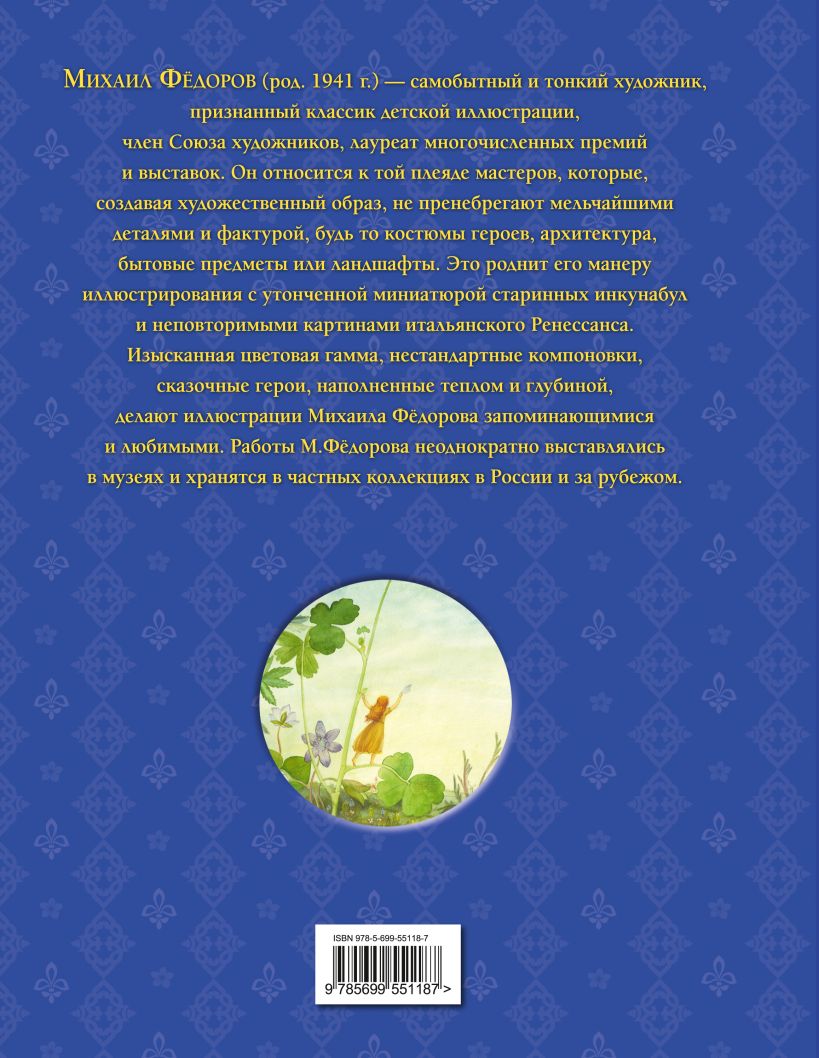 Михаил Фёдоров (род. 1941 г.) — самобытный и тонкий художник, признанный классик детской иллюстрации, член Союза художников, лауреат многочисленных премий и выставок. Он относится к той плеяде мастеров, которые, создавая художественный образ, не пренебрегают мельчайшими деталями и фактурой, будь то костюмы героев, архитектура, бытовые предметы или ландшафты. Это роднит его манеру иллюстрирования с утонченной миниатюрой старинных инкунабул и неповторимыми картинами итальянского Ренессанса. Изысканная цветовая гамма, нестандартные компоновки, сказочные герои, наполненные теплом и глубиной, делают иллюстрации Михаила Фёдорова запоминающимися и любимыми. Работы М.Фёдорова неоднократно выставлялись в музеях и хранятся в частных коллекциях в России и за рубежом.

ISBN 978-5-699-55118-7
9 785699 551187 >